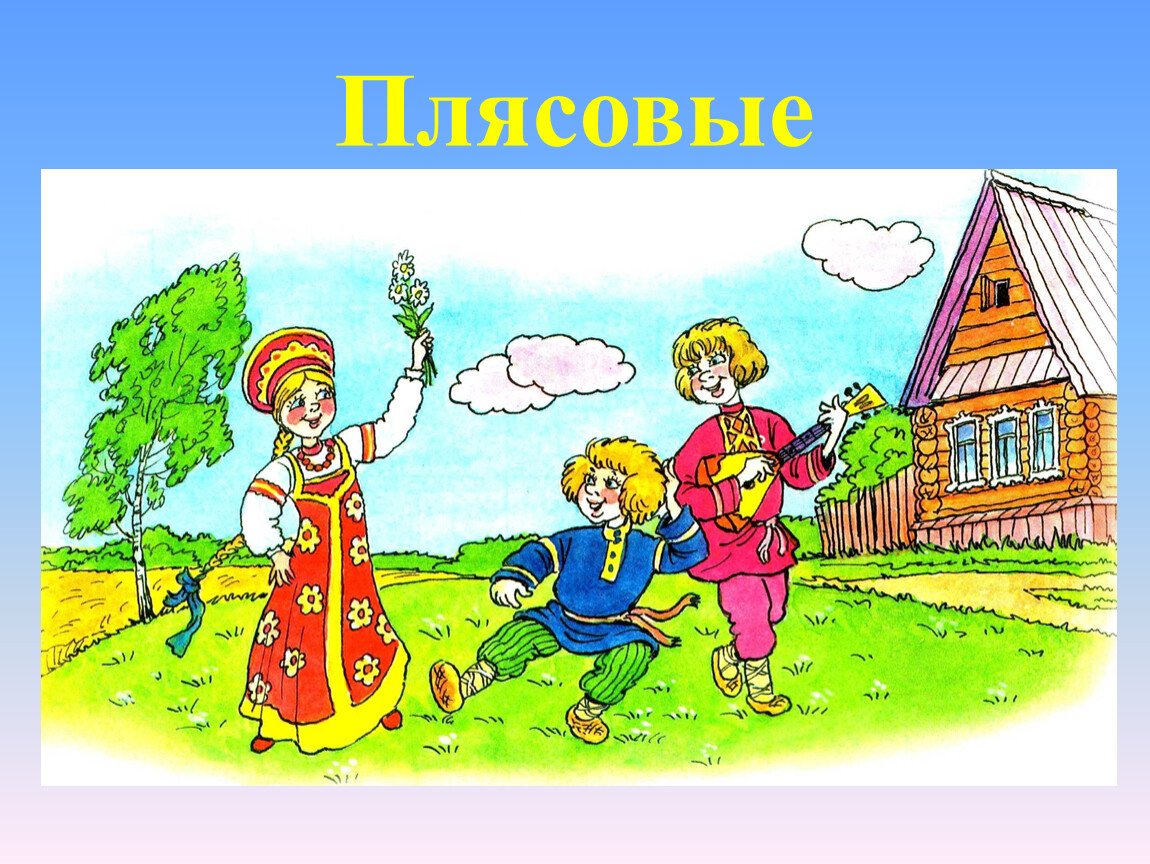 Плясовые